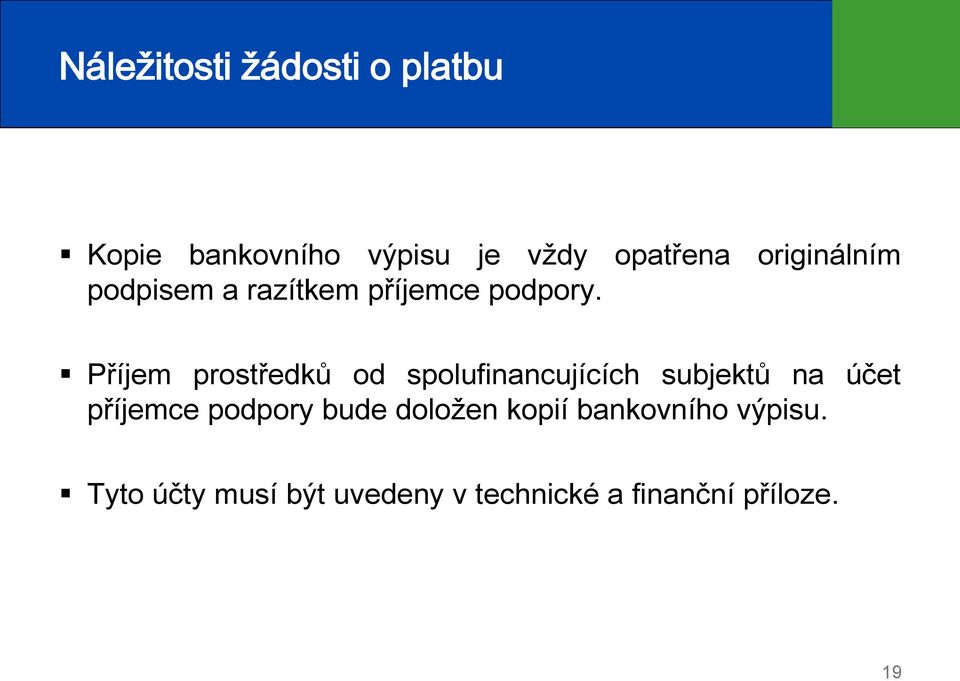 Náležitosti žádosti o platbu

▪ Kopie bankovního výpisu je vždy opatřena originálním podpisem a razítkem příjemce podpory.

▪ Příjem prostředků od spolufinancujících subjektů na účet příjemce podpory bude doložen kopií bankovního výpisu.

▪ Tyto účty musí být uvedeny v technické a finanční příloze.

19